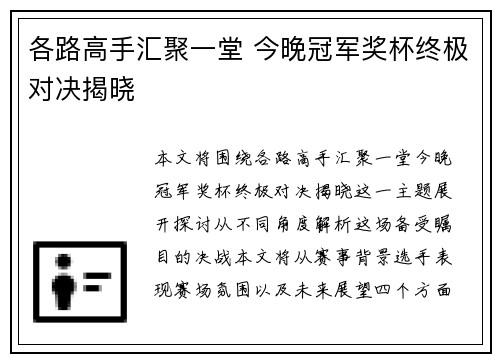 各路高手汇聚一堂 今晚冠军奖杯终极对决揭晓

本文将围绕各路高手汇聚一堂今晚冠军奖杯终极对决揭晓这一主题展开探讨从不同角度解析这场备受瞩目的决战本文将从赛事背景选手表现赛场氛围以及未来展望四个方面